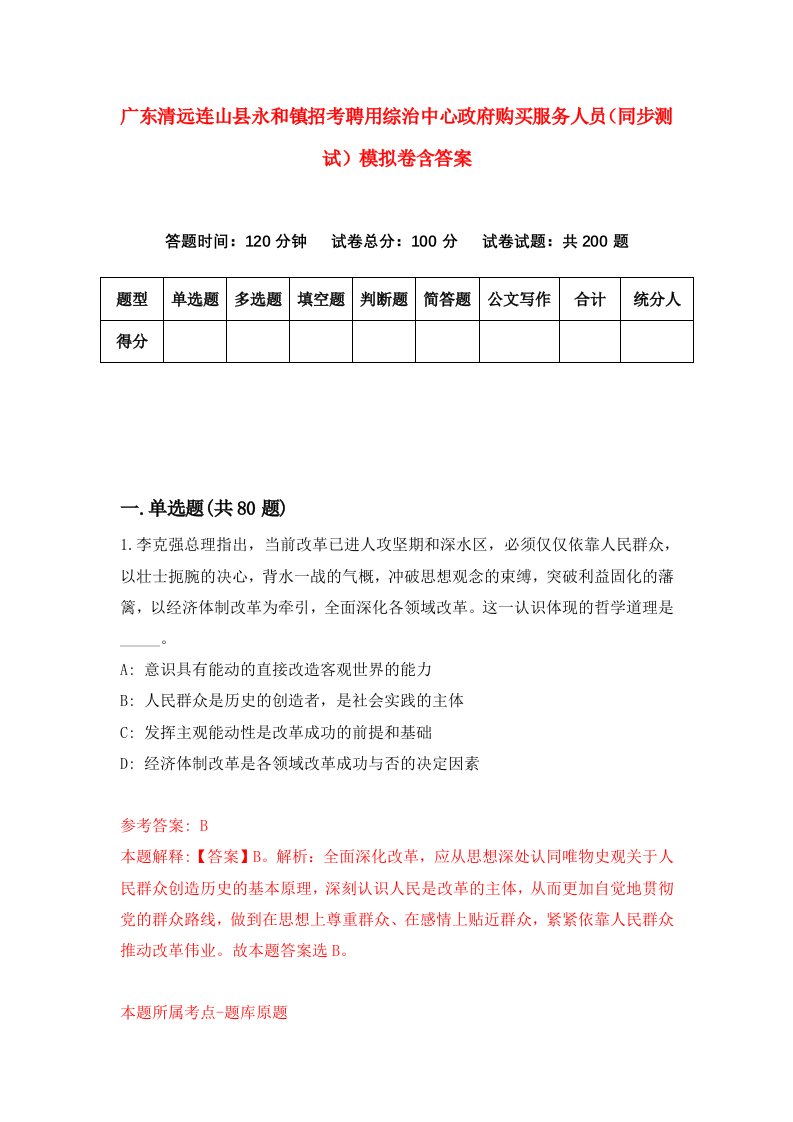 广东清远连山县永和镇招考聘用综治中心政府购买服务人员(同步测试)模拟卷含答案

答题时间：120 分钟　试卷总分：100 分　试卷试题：共 200 题

| 题型 | 单选题 | 多选题 | 填空题 | 判断题 | 简答题 | 公文写作 | 合计 | 统分人 |
|---|---|---|---|---|---|---|---|---|
| 得分 | | | | | | | | |

一.单选题(共 80 题)

1.李克强总理指出，当前改革已进人攻坚期和深水区，必须仅仅依靠人民群众，以壮士扼腕的决心，背水一战的气概，冲破思想观念的束缚，突破利益固化的藩篱，以经济体制改革为牵引，全面深化各领域改革。这一认识体现的哲学道理是_____。

A: 意识具有能动的直接改造客观世界的能力

B: 人民群众是历史的创造者，是社会实践的主体

C: 发挥主观能动性是改革成功的前提和基础

D: 经济体制改革是各领域改革成功与否的决定因素

参考答案: B

本题解释:【答案】B。解析：全面深化改革，应从思想深处认同唯物史观关于人民群众创造历史的基本原理，深刻认识人民是改革的主体，从而更加自觉地贯彻党的群众路线，做到在思想上尊重群众、在感情上贴近群众，紧紧依靠人民群众推动改革伟业。故本题答案选 B。

本题所属考点-题库原题